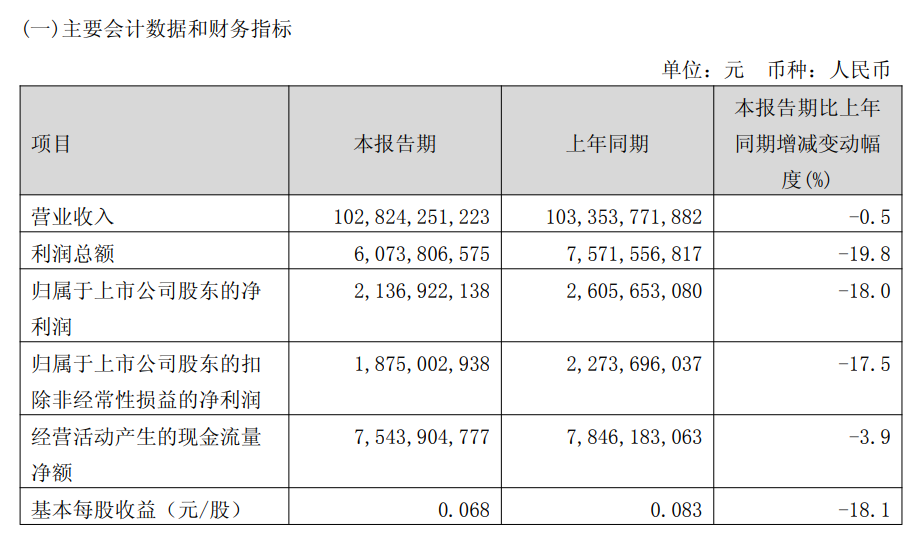 (一)主要会计数据和财务指标

单位：元　币种：人民币

| 项目 | 本报告期 | 上年同期 | 本报告期比上年同期增减变动幅度(%) |
|---|---|---|---|
| 营业收入 | 102,824,251,223 | 103,353,771,882 | -0.5 |
| 利润总额 | 6,073,806,575 | 7,571,556,817 | -19.8 |
| 归属于上市公司股东的净利润 | 2,136,922,138 | 2,605,653,080 | -18.0 |
| 归属于上市公司股东的扣除非经常性损益的净利润 | 1,875,002,938 | 2,273,696,037 | -17.5 |
| 经营活动产生的现金流量净额 | 7,543,904,777 | 7,846,183,063 | -3.9 |
| 基本每股收益（元/股） | 0.068 | 0.083 | -18.1 |